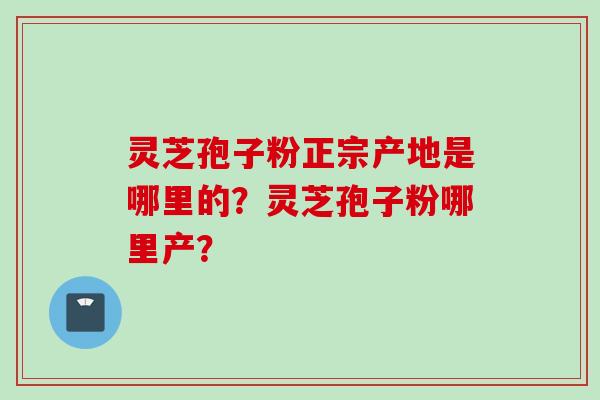 灵芝孢子粉正宗产地是哪里的？灵芝孢子粉哪里产？